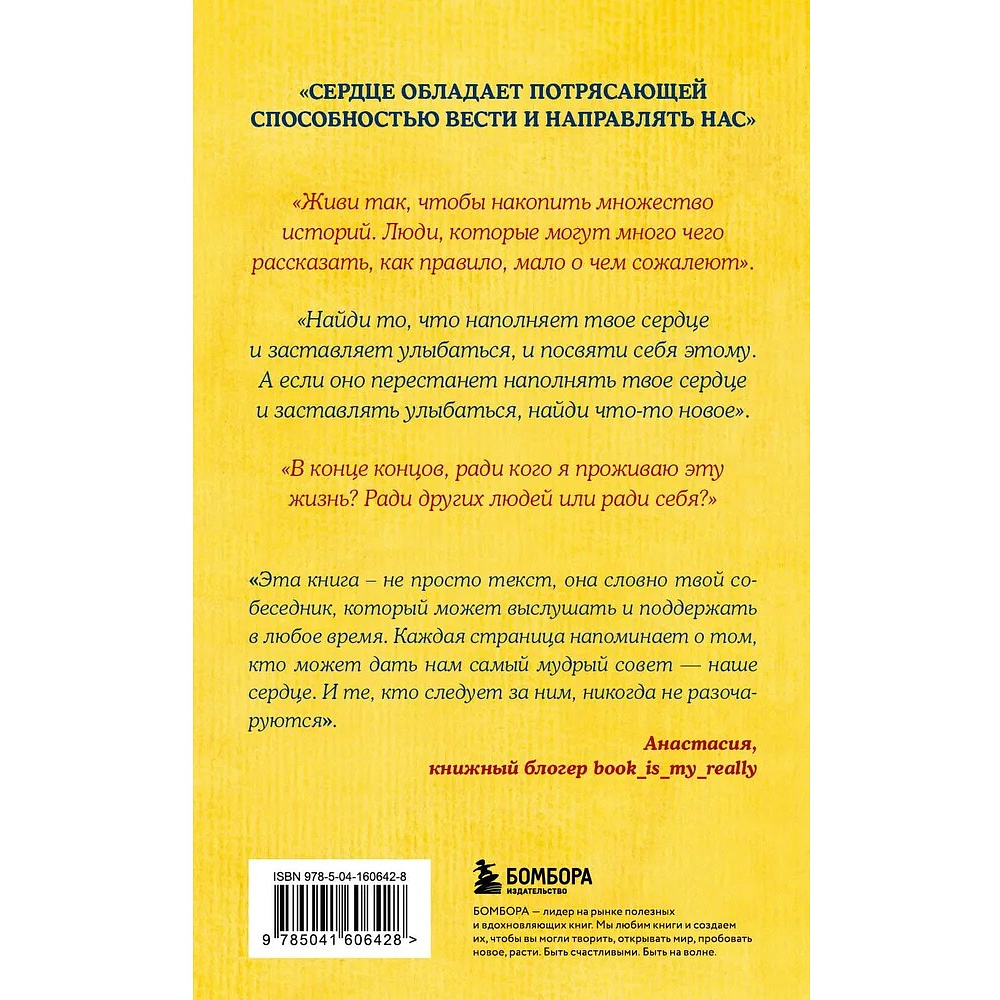 «СЕРДЦЕ ОБЛАДАЕТ ПОТРЯСАЮЩЕЙ СПОСОБНОСТЬЮ ВЕСТИ И НАПРАВЛЯТЬ НАС»

«Живи так, чтобы накопить множество историй. Люди, которые могут много чего рассказать, как правило, мало о чем сожалеют».

«Найди то, что наполняет твое сердце и заставляет улыбаться, и посвяти себя этому. А если оно перестанет наполнять твое сердце и заставлять улыбаться, найди что-то новое».

«В конце концов, ради кого я проживаю эту жизнь? Ради других людей или ради себя?»

«Эта книга – не просто текст, она словно твой собеседник, который может выслушать и поддержать в любое время. Каждая страница напоминает о том, кто может дать нам самый мудрый совет — наше сердце. И те, кто следует за ним, никогда не разочаруются».

Анастасия,
книжный блогер book_is_my_really

ISBN 978-5-04-160642-8

9 785041 606428 >

БОМБОРА
ИЗДАТЕЛЬСТВО

БОМБОРА — лидер на рынке полезных и вдохновляющих книг. Мы любим книги и создаем их, чтобы вы могли творить, открывать мир, пробовать новое, расти. Быть счастливыми. Быть на волне.